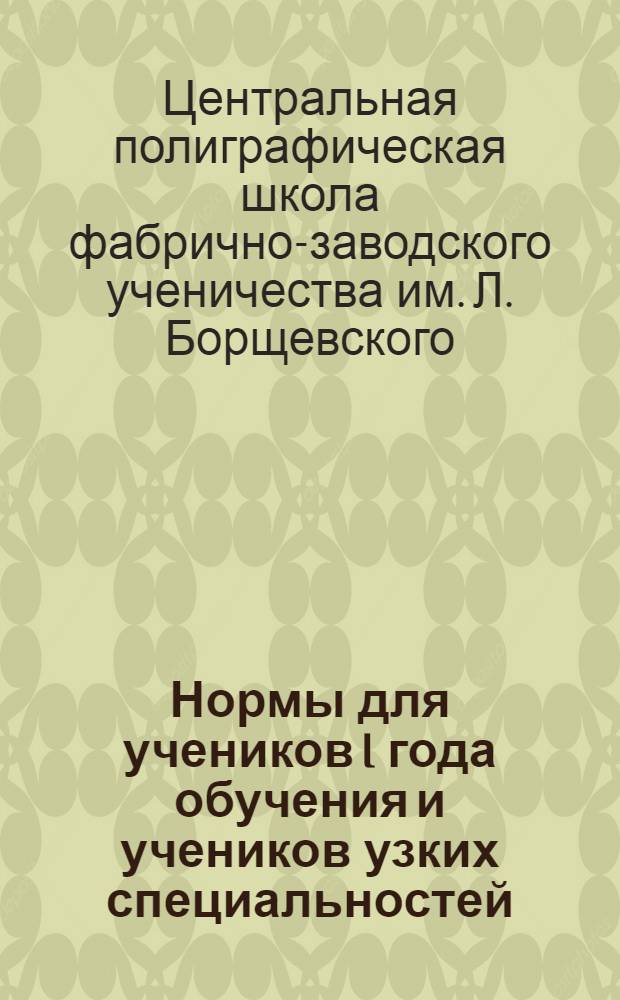 Центральная полиграфическая школа фабрично-заводского ученичества им. Л. Борщевского

Нормы для учеников I года обучения и учеников узких специальностей